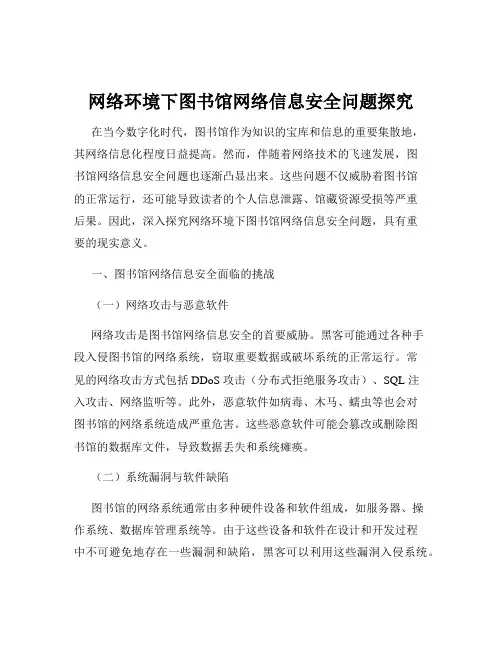 网络环境下图书馆网络信息安全问题探究

在当今数字化时代，图书馆作为知识的宝库和信息的重要集散地，其网络信息化程度日益提高。然而，伴随着网络技术的飞速发展，图书馆网络信息安全问题也逐渐凸显出来。这些问题不仅威胁着图书馆的正常运行，还可能导致读者的个人信息泄露、馆藏资源受损等严重后果。因此，深入探究网络环境下图书馆网络信息安全问题，具有重要的现实意义。

一、图书馆网络信息安全面临的挑战

（一）网络攻击与恶意软件

网络攻击是图书馆网络信息安全的首要威胁。黑客可能通过各种手段入侵图书馆的网络系统，窃取重要数据或破坏系统的正常运行。常见的网络攻击方式包括 DDoS 攻击（分布式拒绝服务攻击）、SQL 注入攻击、网络监听等。此外，恶意软件如病毒、木马、蠕虫等也会对图书馆的网络系统造成严重危害。这些恶意软件可能会篡改或删除图书馆的数据库文件，导致数据丢失和系统瘫痪。

（二）系统漏洞与软件缺陷

图书馆的网络系统通常由多种硬件设备和软件组成，如服务器、操作系统、数据库管理系统等。由于这些设备和软件在设计和开发过程中不可避免地存在一些漏洞和缺陷，黑客可以利用这些漏洞入侵系统。